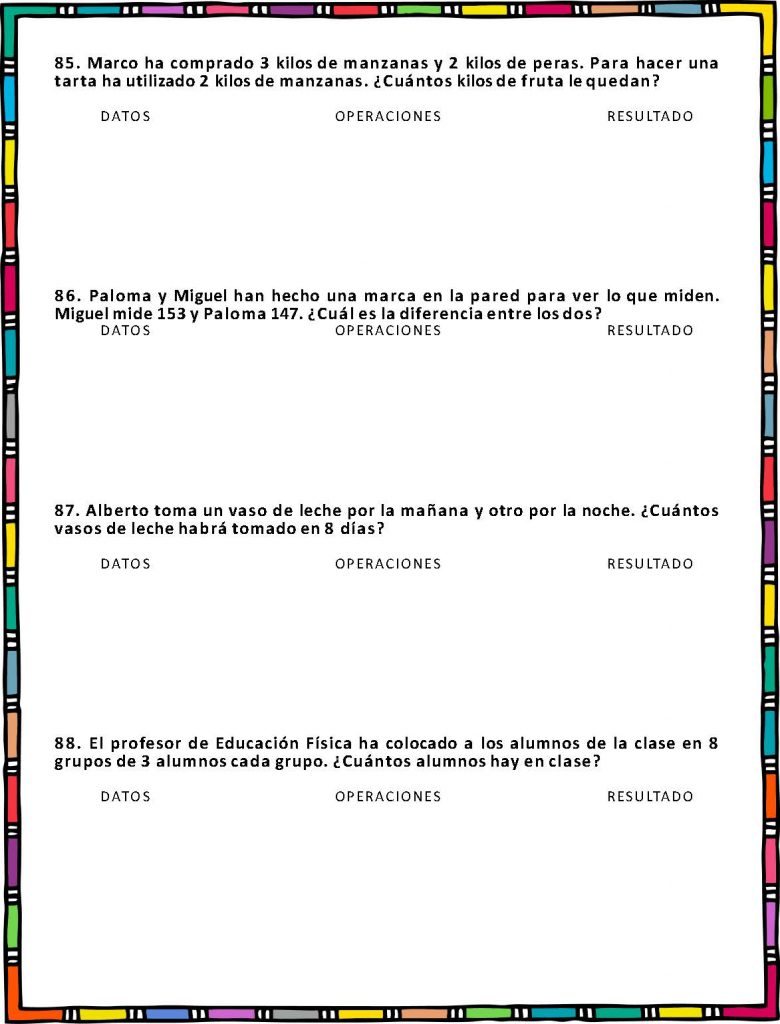 85. Marco ha comprado 3 kilos de manzanas y 2 kilos de peras. Para hacer una tarta ha utilizado 2 kilos de manzanas. ¿Cuántos kilos de fruta le quedan?

DATOS OPERACIONES RESULTADO

86. Paloma y Miguel han hecho una marca en la pared para ver lo que miden. Miguel mide 153 y Paloma 147. ¿Cuál es la diferencia entre los dos?

DATOS OPERACIONES RESULTADO

87. Alberto toma un vaso de leche por la mañana y otro por la noche. ¿Cuántos vasos de leche habrá tomado en 8 días?

DATOS OPERACIONES RESULTADO

88. El profesor de Educación Física ha colocado a los alumnos de la clase en 8 grupos de 3 alumnos cada grupo. ¿Cuántos alumnos hay en clase?

DATOS OPERACIONES RESULTADO